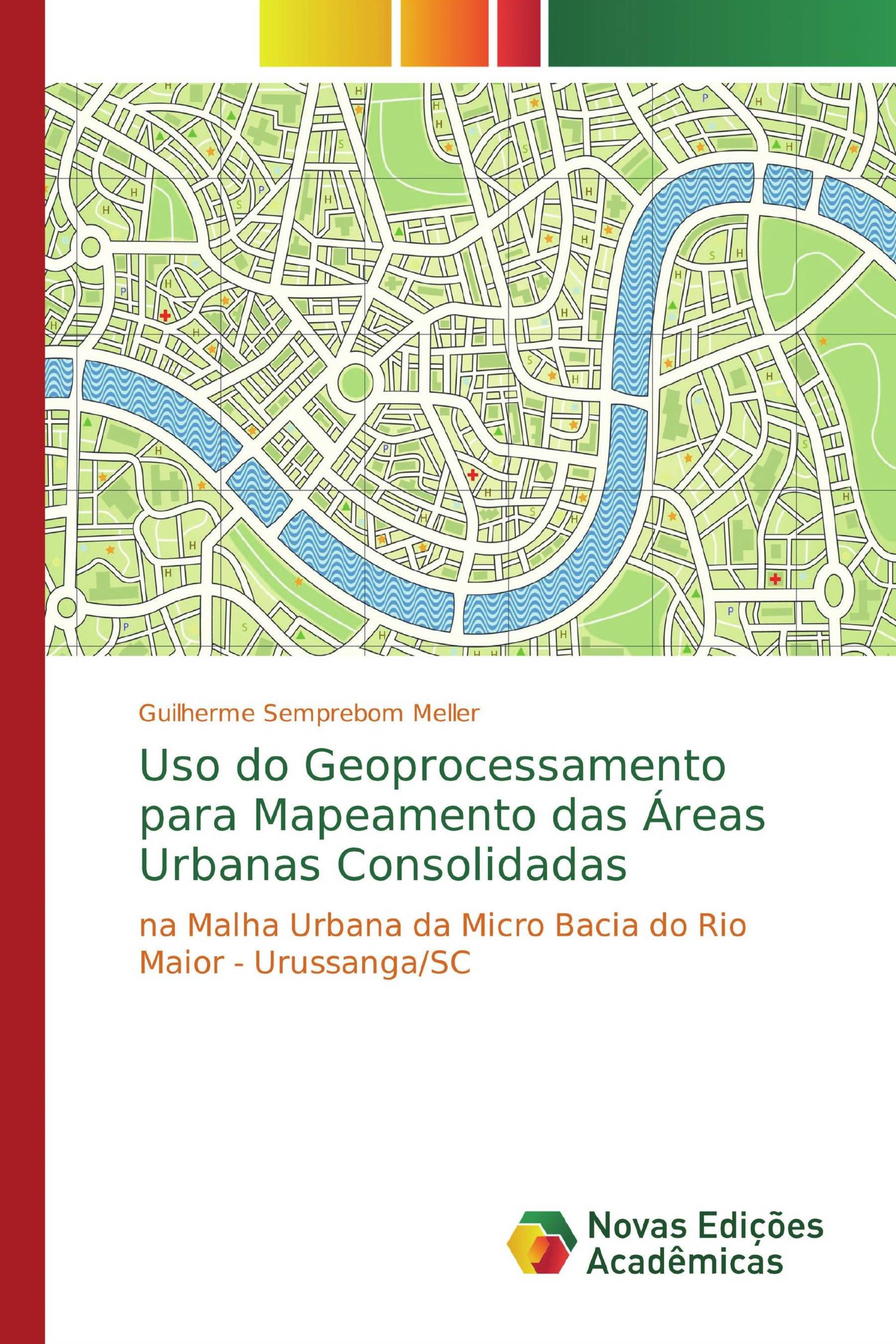 Guilherme Semprebom Meller

Uso do Geoprocessamento para Mapeamento das Áreas Urbanas Consolidadas

na Malha Urbana da Micro Bacia do Rio Maior - Urussanga/SC

Novas Edições Acadêmicas